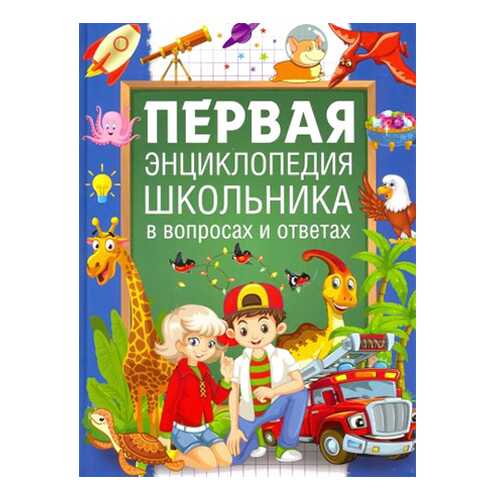 ПЕРВАЯ
ЭНЦИКЛОПЕДИЯ
ШКОЛЬНИКА
в вопросах и ответах